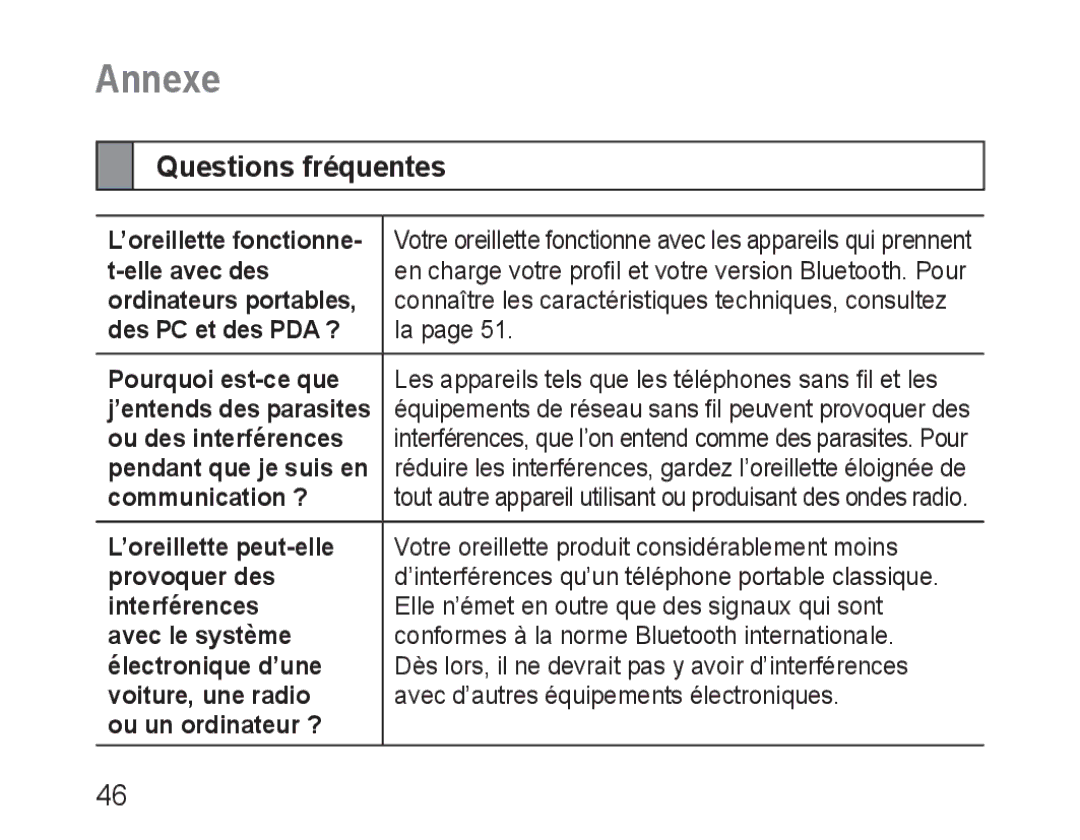 Annexe

Questions fréquentes

| | |
|---|---|
| L’oreillette fonctionne-t-elle avec des ordinateurs portables, des PC et des PDA ? | Votre oreillette fonctionne avec les appareils qui prennent en charge votre profil et votre version Bluetooth. Pour connaître les caractéristiques techniques, consultez la page 51. |
| Pourquoi est-ce que j’entends des parasites ou des interférences pendant que je suis en communication ? | Les appareils tels que les téléphones sans fil et les équipements de réseau sans fil peuvent provoquer des interférences, que l’on entend comme des parasites. Pour réduire les interférences, gardez l’oreillette éloignée de tout autre appareil utilisant ou produisant des ondes radio. |
| L’oreillette peut-elle provoquer des interférences avec le système électronique d’une voiture, une radio ou un ordinateur ? | Votre oreillette produit considérablement moins d’interférences qu’un téléphone portable classique. Elle n’émet en outre que des signaux qui sont conformes à la norme Bluetooth internationale. Dès lors, il ne devrait pas y avoir d’interférences avec d’autres équipements électroniques. |

46